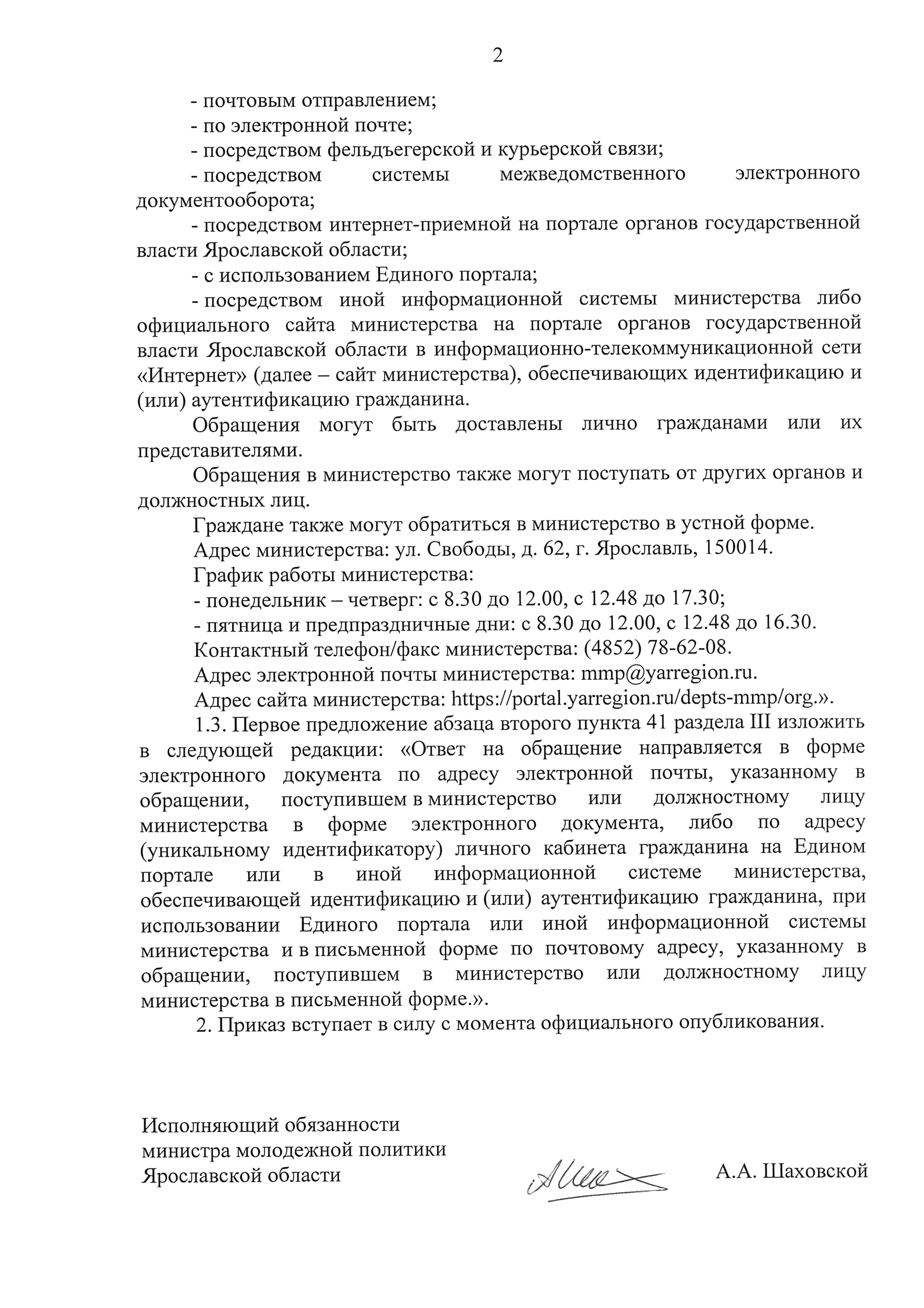 2

- почтовым отправлением;

- по электронной почте;

- посредством фельдъегерской и курьерской связи;

- посредством системы межведомственного электронного документооборота;

- посредством интернет-приемной на портале органов государственной власти Ярославской области;

- с использованием Единого портала;

- посредством иной информационной системы министерства либо официального сайта министерства на портале органов государственной власти Ярославской области в информационно-телекоммуникационной сети «Интернет» (далее – сайт министерства), обеспечивающих идентификацию и (или) аутентификацию гражданина.

Обращения могут быть доставлены лично гражданами или их представителями.

Обращения в министерство также могут поступать от других органов и должностных лиц.

Граждане также могут обратиться в министерство в устной форме.

Адрес министерства: ул. Свободы, д. 62, г. Ярославль, 150014.

График работы министерства:

- понедельник – четверг: с 8.30 до 12.00, с 12.48 до 17.30;

- пятница и предпраздничные дни: с 8.30 до 12.00, с 12.48 до 16.30.

Контактный телефон/факс министерства: (4852) 78-62-08.

Адрес электронной почты министерства: mmp@yarregion.ru.

Адрес сайта министерства: https://portal.yarregion.ru/depts-mmp/org.».

1.3. Первое предложение абзаца второго пункта 41 раздела III изложить в следующей редакции: «Ответ на обращение направляется в форме электронного документа по адресу электронной почты, указанному в обращении, поступившем в министерство или должностному лицу министерства в форме электронного документа, либо по адресу (уникальному идентификатору) личного кабинета гражданина на Едином портале или в иной информационной системе министерства, обеспечивающей идентификацию и (или) аутентификацию гражданина, при использовании Единого портала или иной информационной системы министерства и в письменной форме по почтовому адресу, указанному в обращении, поступившем в министерство или должностному лицу министерства в письменной форме.».

2. Приказ вступает в силу с момента официального опубликования.

Исполняющий обязанности министра молодежной политики Ярославской области

А.А. Шаховской